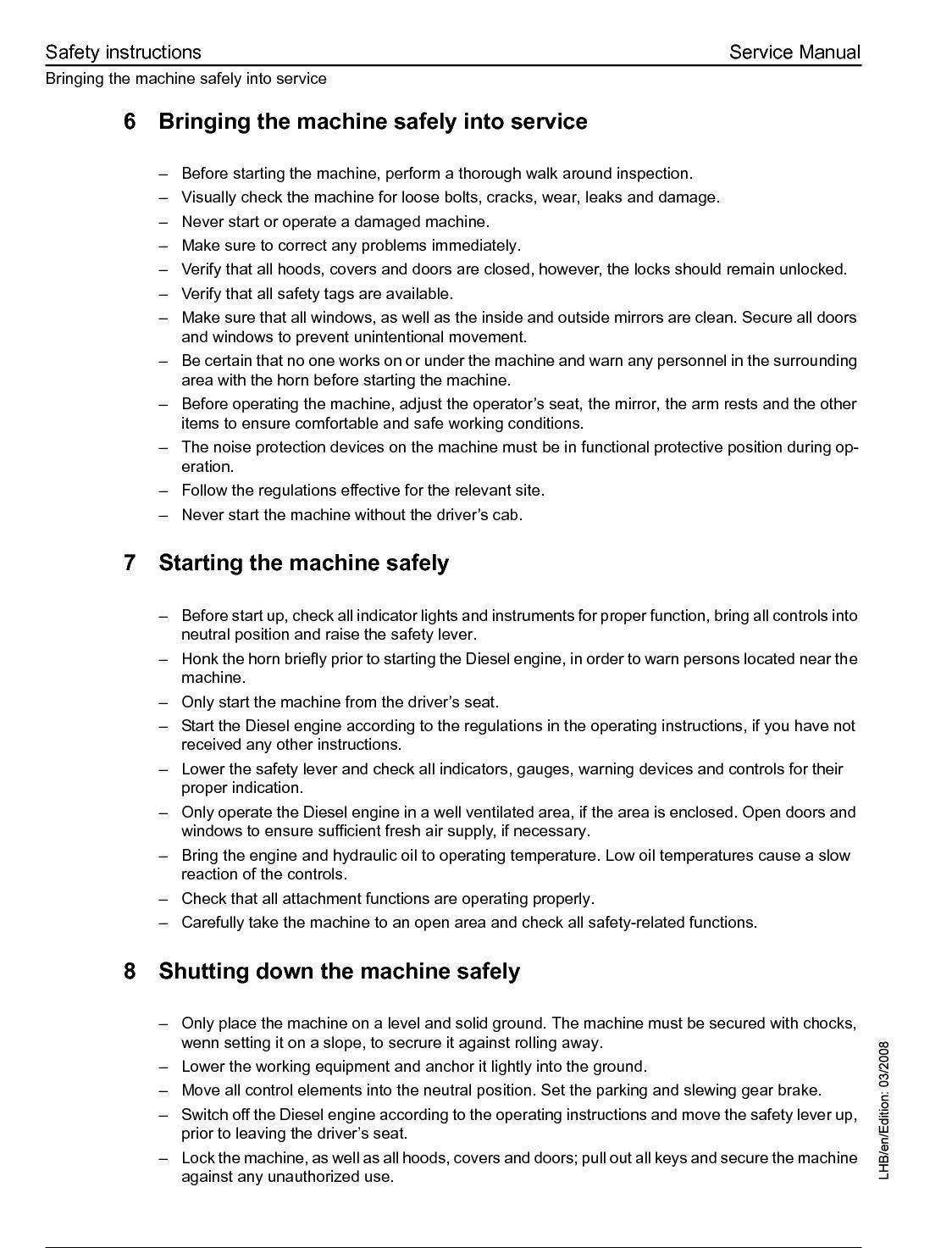 Safety instructions
Service Manual

Bringing the machine safely into service

6 Bringing the machine safely into service

– Before starting the machine, perform a thorough walk around inspection.
– Visually check the machine for loose bolts, cracks, wear, leaks and damage.
– Never start or operate a damaged machine.
– Make sure to correct any problems immediately.
– Verify that all hoods, covers and doors are closed, however, the locks should remain unlocked.
– Verify that all safety tags are available.
– Make sure that all windows, as well as the inside and outside mirrors are clean. Secure all doors and windows to prevent unintentional movement.
– Be certain that no one works on or under the machine and warn any personnel in the surrounding area with the horn before starting the machine.
– Before operating the machine, adjust the operator's seat, the mirror, the arm rests and the other items to ensure comfortable and safe working conditions.
– The noise protection devices on the machine must be in functional protective position during operation.
– Follow the regulations effective for the relevant site.
– Never start the machine without the driver's cab.

7 Starting the machine safely

– Before start up, check all indicator lights and instruments for proper function, bring all controls into neutral position and raise the safety lever.
– Honk the horn briefly prior to starting the Diesel engine, in order to warn persons located near the machine.
– Only start the machine from the driver's seat.
– Start the Diesel engine according to the regulations in the operating instructions, if you have not received any other instructions.
– Lower the safety lever and check all indicators, gauges, warning devices and controls for their proper indication.
– Only operate the Diesel engine in a well ventilated area, if the area is enclosed. Open doors and windows to ensure sufficient fresh air supply, if necessary.
– Bring the engine and hydraulic oil to operating temperature. Low oil temperatures cause a slow reaction of the controls.
– Check that all attachment functions are operating properly.
– Carefully take the machine to an open area and check all safety-related functions.

8 Shutting down the machine safely

– Only place the machine on a level and solid ground. The machine must be secured with chocks, wenn setting it on a slope, to secrure it against rolling away.
– Lower the working equipment and anchor it lightly into the ground.
– Move all control elements into the neutral position. Set the parking and slewing gear brake.
– Switch off the Diesel engine according to the operating instructions and move the safety lever up, prior to leaving the driver's seat.
– Lock the machine, as well as all hoods, covers and doors; pull out all keys and secure the machine against any unauthorized use.

LHB/en/Edition: 03/2008